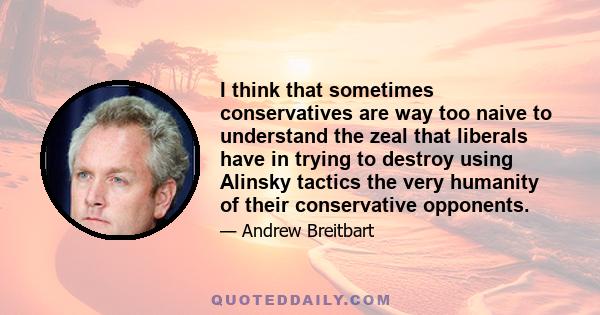 I think that sometimes conservatives are way too naive to understand the zeal that liberals have in trying to destroy using Alinsky tactics the very humanity of their conservative opponents.

— Andrew Breitbart

QUOTEDDAILY.COM